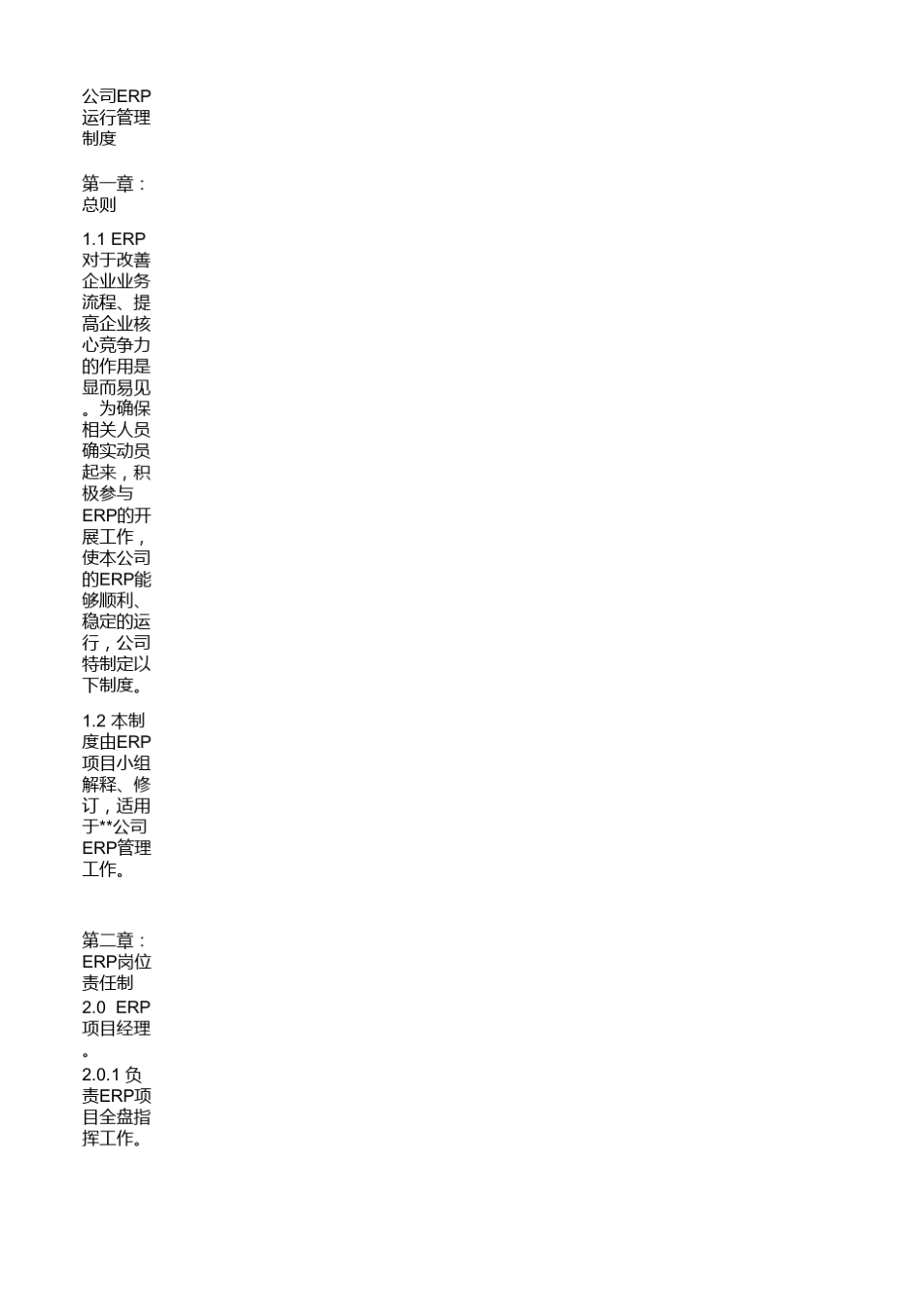 公司ERP运行管理制度

第一章：总则

1.1 ERP对于改善企业业务流程、提高企业核心竞争力的作用是显而易见。为确保相关人员确实动员起来，积极参与ERP的开展工作，使本公司的ERP能够顺利、稳定的运行，公司特制定以下制度。

1.2 本制度由ERP项目小组解释、修订，适用于**公司ERP管理工作。

第二章：ERP岗位责任制

2.0 ERP项目经理。

2.0.1 负责ERP项目全盘指挥工作。